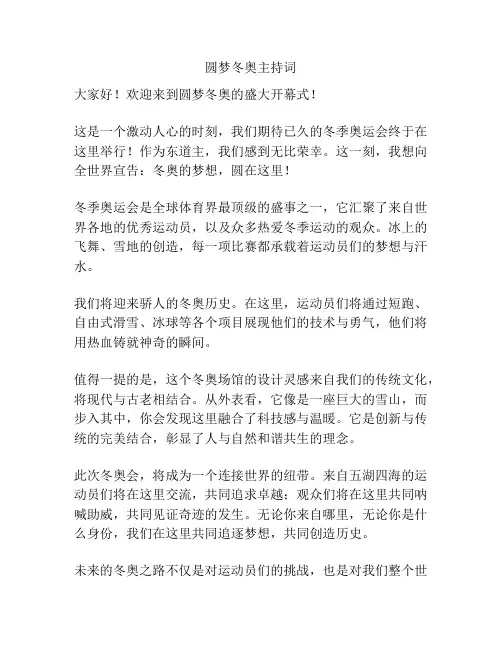 圆梦冬奥主持词

大家好！欢迎来到圆梦冬奥的盛大开幕式！

这是一个激动人心的时刻，我们期待已久的冬季奥运会终于在这里举行！作为东道主，我们感到无比荣幸。这一刻，我想向全世界宣告：冬奥的梦想，圆在这里！

冬季奥运会是全球体育界最顶级的盛事之一，它汇聚了来自世界各地的优秀运动员，以及众多热爱冬季运动的观众。冰上的飞舞、雪地的创造，每一项比赛都承载着运动员们的梦想与汗水。

我们将迎来骄人的冬奥历史。在这里，运动员们将通过短跑、自由式滑雪、冰球等各个项目展现他们的技术与勇气，他们将用热血铸就神奇的瞬间。

值得一提的是，这个冬奥场馆的设计灵感来自我们的传统文化，将现代与古老相结合。从外表看，它像是一座巨大的雪山，而步入其中，你会发现这里融合了科技感与温暖。它是创新与传统的完美结合，彰显了人与自然和谐共生的理念。

此次冬奥会，将成为一个连接世界的纽带。来自五湖四海的运动员们将在这里交流，共同追求卓越；观众们将在这里共同呐喊助威，共同见证奇迹的发生。无论你来自哪里，无论你是什么身份，我们在这里共同追逐梦想，共同创造历史。

未来的冬奥之路不仅是对运动员们的挑战，也是对我们整个世